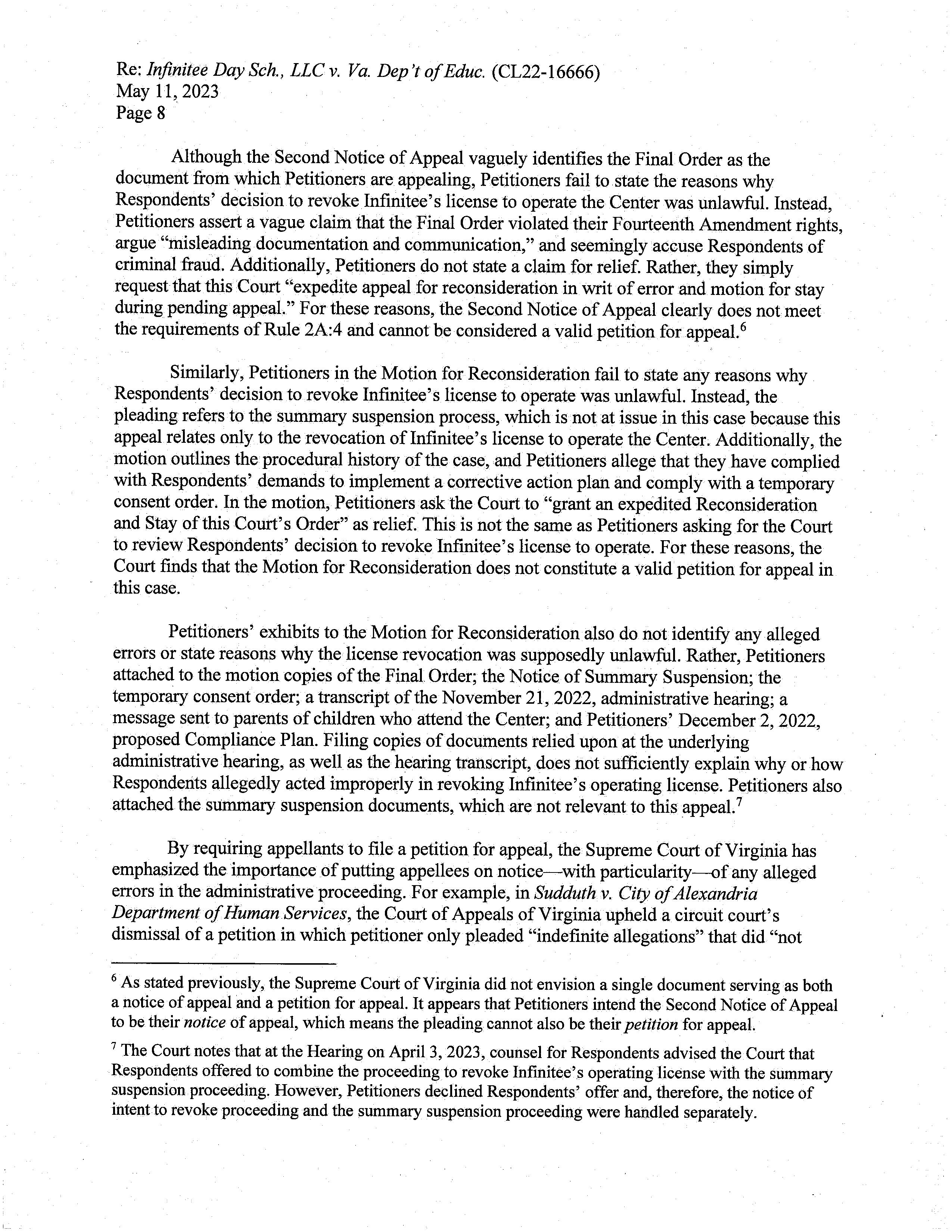 Re: Infinitee Day Sch., LLC v. Va. Dep't of Educ. (CL22-16666)
May 11, 2023
Page 8

Although the Second Notice of Appeal vaguely identifies the Final Order as the document from which Petitioners are appealing, Petitioners fail to state the reasons why Respondents' decision to revoke Infinitee's license to operate the Center was unlawful. Instead, Petitioners assert a vague claim that the Final Order violated their Fourteenth Amendment rights, argue "misleading documentation and communication," and seemingly accuse Respondents of criminal fraud. Additionally, Petitioners do not state a claim for relief. Rather, they simply request that this Court "expedite appeal for reconsideration in writ of error and motion for stay during pending appeal." For these reasons, the Second Notice of Appeal clearly does not meet the requirements of Rule 2A:4 and cannot be considered a valid petition for appeal.$^6$

Similarly, Petitioners in the Motion for Reconsideration fail to state any reasons why Respondents' decision to revoke Infinitee's license to operate was unlawful. Instead, the pleading refers to the summary suspension process, which is not at issue in this case because this appeal relates only to the revocation of Infinitee's license to operate the Center. Additionally, the motion outlines the procedural history of the case, and Petitioners allege that they have complied with Respondents' demands to implement a corrective action plan and comply with a temporary consent order. In the motion, Petitioners ask the Court to "grant an expedited Reconsideration and Stay of this Court's Order" as relief. This is not the same as Petitioners asking for the Court to review Respondents' decision to revoke Infinitee's license to operate. For these reasons, the Court finds that the Motion for Reconsideration does not constitute a valid petition for appeal in this case.

Petitioners' exhibits to the Motion for Reconsideration also do not identify any alleged errors or state reasons why the license revocation was supposedly unlawful. Rather, Petitioners attached to the motion copies of the Final Order; the Notice of Summary Suspension; the temporary consent order; a transcript of the November 21, 2022, administrative hearing; a message sent to parents of children who attend the Center; and Petitioners' December 2, 2022, proposed Compliance Plan. Filing copies of documents relied upon at the underlying administrative hearing, as well as the hearing transcript, does not sufficiently explain why or how Respondents allegedly acted improperly in revoking Infinitee's operating license. Petitioners also attached the summary suspension documents, which are not relevant to this appeal.$^7$

By requiring appellants to file a petition for appeal, the Supreme Court of Virginia has emphasized the importance of putting appellees on notice—with particularity—of any alleged errors in the administrative proceeding. For example, in Sudduth v. City of Alexandria Department of Human Services, the Court of Appeals of Virginia upheld a circuit court's dismissal of a petition in which petitioner only pleaded "indefinite allegations" that did "not

$^6$ As stated previously, the Supreme Court of Virginia did not envision a single document serving as both a notice of appeal and a petition for appeal. It appears that Petitioners intend the Second Notice of Appeal to be their notice of appeal, which means the pleading cannot also be their petition for appeal.

$^7$ The Court notes that at the Hearing on April 3, 2023, counsel for Respondents advised the Court that Respondents offered to combine the proceeding to revoke Infinitee's operating license with the summary suspension proceeding. However, Petitioners declined Respondents' offer and, therefore, the notice of intent to revoke proceeding and the summary suspension proceeding were handled separately.